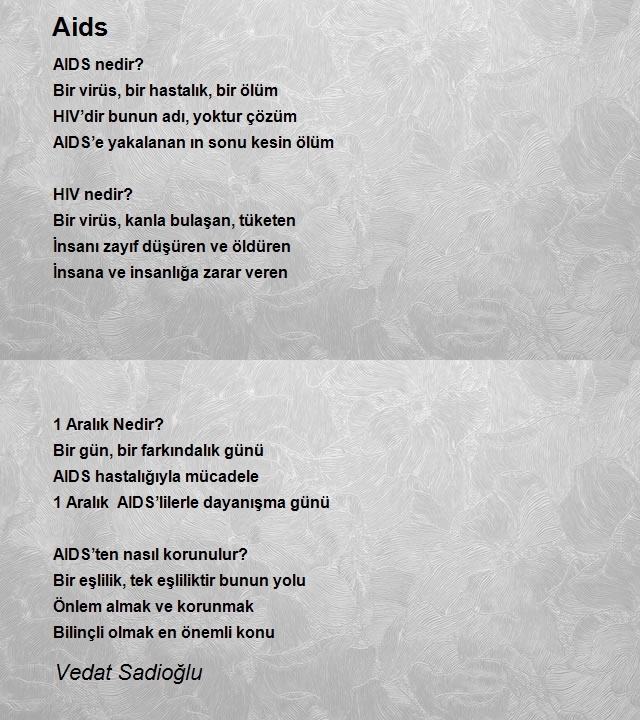 Aids

AIDS nedir?
Bir virüs, bir hastalık, bir ölüm
HIV'dir bunun adı, yoktur çözüm
AIDS'e yakalanan ın sonu kesin ölüm

HIV nedir?
Bir virüs, kanla bulaşan, tüketen
İnsanı zayıf düşüren ve öldüren
İnsana ve insanlığa zarar veren

1 Aralık Nedir?
Bir gün, bir farkındalık günü
AIDS hastalığıyla mücadele
1 Aralık AIDS'lilerle dayanışma günü

AIDS'ten nasıl korunulur?
Bir eşlilik, tek eşliliktir bunun yolu
Önlem almak ve korunmak
Bilinçli olmak en önemli konu

Vedat Sadioğlu